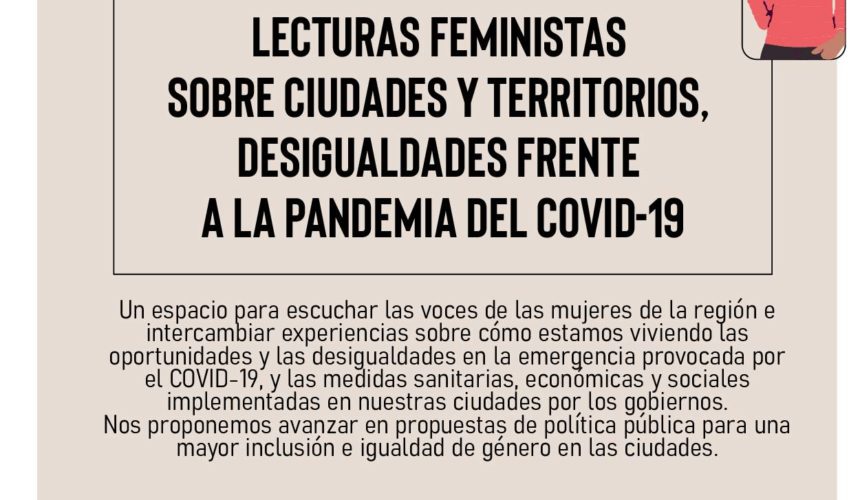 LECTURAS FEMINISTAS SOBRE CIUDADES Y TERRITORIOS, DESIGUALDADES FRENTE A LA PANDEMIA DEL COVID-19

Un espacio para escuchar las voces de las mujeres de la región e intercambiar experiencias sobre cómo estamos viviendo las oportunidades y las desigualdades en la emergencia provocada por el COVID-19, y las medidas sanitarias, económicas y sociales implementadas en nuestras ciudades por los gobiernos.
Nos proponemos avanzar en propuestas de política pública para una mayor inclusión e igualdad de género en las ciudades.